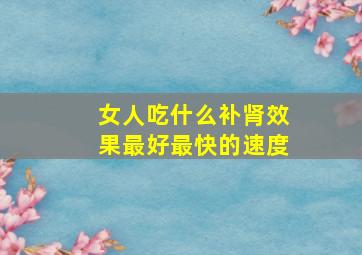 女人吃什么补肾效果最好最快的速度